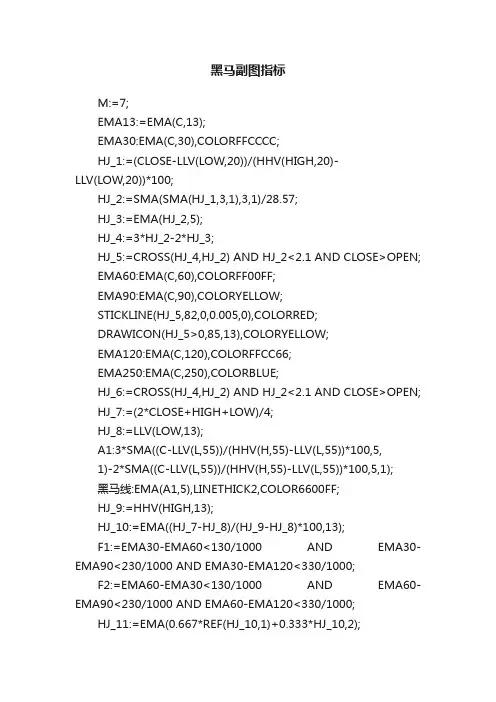 黑马副图指标

M:=7;

EMA13:=EMA(C,13);

EMA30:EMA(C,30),COLORFFCCCC;

HJ_1:=(CLOSE-LLV(LOW,20))/(HHV(HIGH,20)-LLV(LOW,20))*100;

HJ_2:=SMA(SMA(HJ_1,3,1),3,1)/28.57;

HJ_3:=EMA(HJ_2,5);

HJ_4:=3*HJ_2-2*HJ_3;

HJ_5:=CROSS(HJ_4,HJ_2) AND HJ_2<2.1 AND CLOSE>OPEN;

EMA60:EMA(C,60),COLORFF00FF;

EMA90:EMA(C,90),COLORYELLOW;

STICKLINE(HJ_5,82,0,0.005,0),COLORRED;

DRAWICON(HJ_5>0,85,13),COLORYELLOW;

EMA120:EMA(C,120),COLORFFCC66;

EMA250:EMA(C,250),COLORBLUE;

HJ_6:=CROSS(HJ_4,HJ_2) AND HJ_2<2.1 AND CLOSE>OPEN;

HJ_7:=(2*CLOSE+HIGH+LOW)/4;

HJ_8:=LLV(LOW,13);

A1:3*SMA((C-LLV(L,55))/(HHV(H,55)-LLV(L,55))*100,5,1)-2*SMA((C-LLV(L,55))/(HHV(H,55)-LLV(L,55))*100,5,1);

黑马线:EMA(A1,5),LINETHICK2,COLOR6600FF;

HJ_9:=HHV(HIGH,13);

HJ_10:=EMA((HJ_7-HJ_8)/(HJ_9-HJ_8)*100,13);

F1:=EMA30-EMA60<130/1000 AND EMA30-EMA90<230/1000 AND EMA30-EMA120<330/1000;

F2:=EMA60-EMA30<130/1000 AND EMA60-EMA90<230/1000 AND EMA60-EMA120<330/1000;

HJ_11:=EMA(0.667*REF(HJ_10,1)+0.333*HJ_10,2);